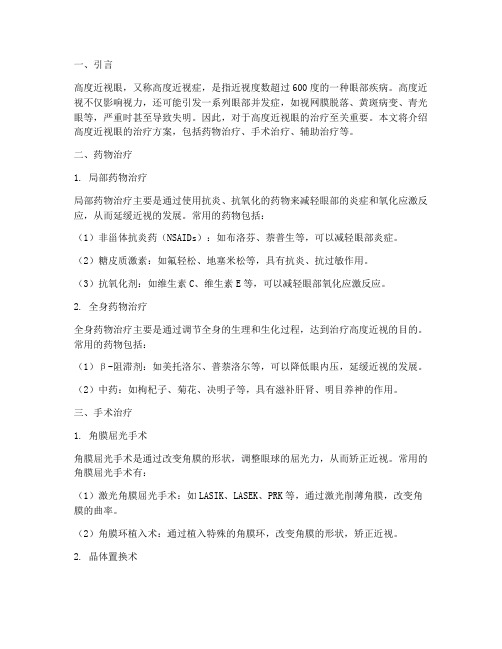 一、引言

高度近视眼，又称高度近视症，是指近视度数超过600度的一种眼部疾病。高度近视不仅影响视力，还可能引发一系列眼部并发症，如视网膜脱落、黄斑病变、青光眼等，严重时甚至导致失明。因此，对于高度近视眼的治疗至关重要。本文将介绍高度近视眼的治疗方案，包括药物治疗、手术治疗、辅助治疗等。

二、药物治疗

1. 局部药物治疗

局部药物治疗主要是通过使用抗炎、抗氧化的药物来减轻眼部的炎症和氧化应激反应，从而延缓近视的发展。常用的药物包括：

（1）非甾体抗炎药（NSAIDs）：如布洛芬、萘普生等，可以减轻眼部炎症。

（2）糖皮质激素：如氟轻松、地塞米松等，具有抗炎、抗过敏作用。

（3）抗氧化剂：如维生素C、维生素E等，可以减轻眼部氧化应激反应。

2. 全身药物治疗

全身药物治疗主要是通过调节全身的生理和生化过程，达到治疗高度近视的目的。常用的药物包括：

（1）β-阻滞剂：如美托洛尔、普萘洛尔等，可以降低眼内压，延缓近视的发展。

（2）中药：如枸杞子、菊花、决明子等，具有滋补肝肾、明目养神的作用。

三、手术治疗

1. 角膜屈光手术

角膜屈光手术是通过改变角膜的形状，调整眼球的屈光力，从而矫正近视。常用的角膜屈光手术有：

（1）激光角膜屈光手术：如LASIK、LASEK、PRK等，通过激光削薄角膜，改变角膜的曲率。

（2）角膜环植入术：通过植入特殊的角膜环，改变角膜的形状，矫正近视。

2. 晶体置换术